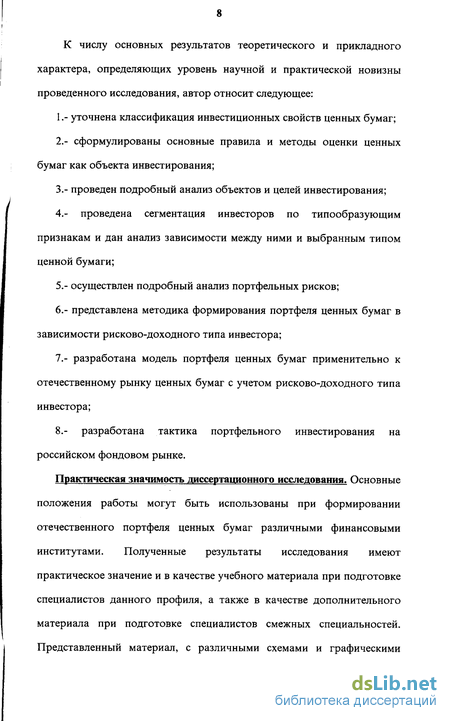 8

К числу основных результатов теоретического и прикладного характера, определяющих уровень научной и практической новизны проведенного исследования, автор относит следующее:

1.- уточнена классификация инвестиционных свойств ценных бумаг;

2.- сформулированы основные правила и методы оценки ценных бумаг как объекта инвестирования;

3.- проведен подробный анализ объектов и целей инвестирования;

4.- проведена сегментация инвесторов по типообразующим признакам и дан анализ зависимости между ними и выбранным типом ценной бумаги;

5.- осуществлен подробный анализ портфельных рисков;

6.- представлена методика формирования портфеля ценных бумаг в зависимости рисково-доходного типа инвестора;

7.- разработана модель портфеля ценных бумаг применительно к отечественному рынку ценных бумаг с учетом рисково-доходного типа инвестора;

8.- разработана тактика портфельного инвестирования на российском фондовом рынке.

Практическая значимость диссертационного исследования. Основные положения работы могут быть использованы при формировании отечественного портфеля ценных бумаг различными финансовыми институтами. Полученные результаты исследования имеют практическое значение и в качестве учебного материала при подготовке специалистов данного профиля, а также в качестве дополнительного материала при подготовке специалистов смежных специальностей. Представленный материал, с различными схемами и графическими

dsLib.net
библиотека диссертаций